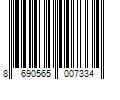 8 690565 007334